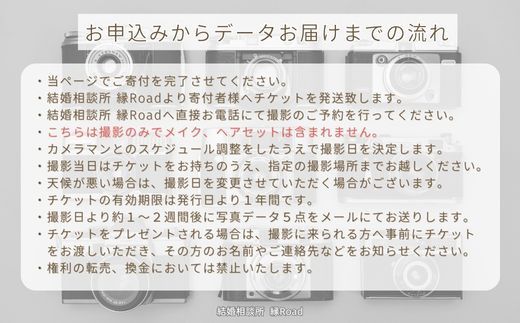 お申込みからデータお届けまでの流れ

・当ページでご寄付を完了させてください。
・結婚相談所 縁Roadより寄付者様へチケットを発送致します。
・結婚相談所 縁Roadへ直接お電話にて撮影のご予約を行ってください。
・こちらは撮影のみでメイク、ヘアセットは含まれません。
・カメラマンとのスケジュール調整をしたうえで撮影日を決定します。
・撮影当日はチケットをお持ちのうえ、指定の撮影場所までお越しください。
・天候が悪い場合は、撮影日を変更させていただく場合がございます。
・チケットの有効期限は発行日より１年間です。
・撮影日より約１～２週間後に写真データ５点をメールにてお送りします。
・チケットをプレゼントされる場合は、撮影に来られる方へ事前にチケットをお渡しいただき、その方のお名前やご連絡先などをお知らせください。
・権利の転売、換金においては禁止いたします。

結婚相談所 縁Road